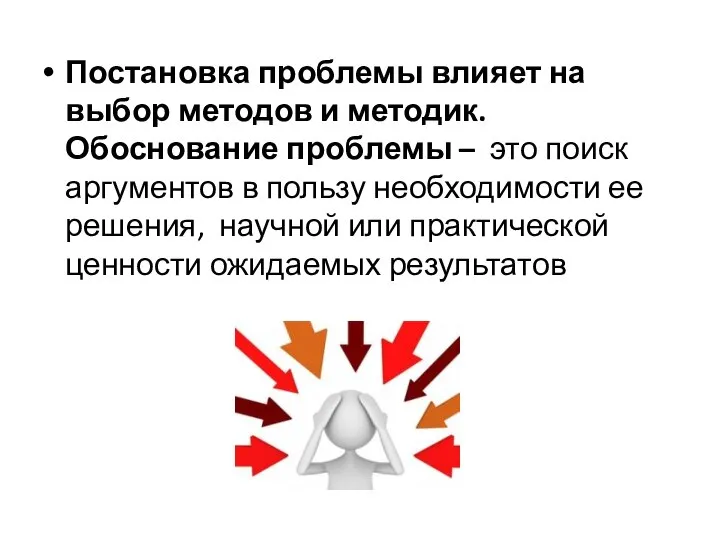 • Постановка проблемы влияет на выбор методов и методик. Обоснование проблемы – это поиск аргументов в пользу необходимости ее решения, научной или практической ценности ожидаемых результатов